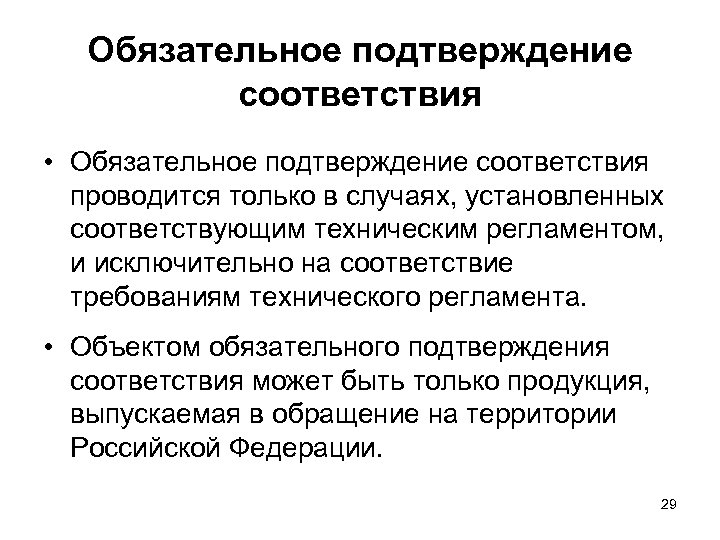 Обязательное подтверждение соответствия

• Обязательное подтверждение соответствия проводится только в случаях, установленных соответствующим техническим регламентом, и исключительно на соответствие требованиям технического регламента.

• Объектом обязательного подтверждения соответствия может быть только продукция, выпускаемая в обращение на территории Российской Федерации.

29